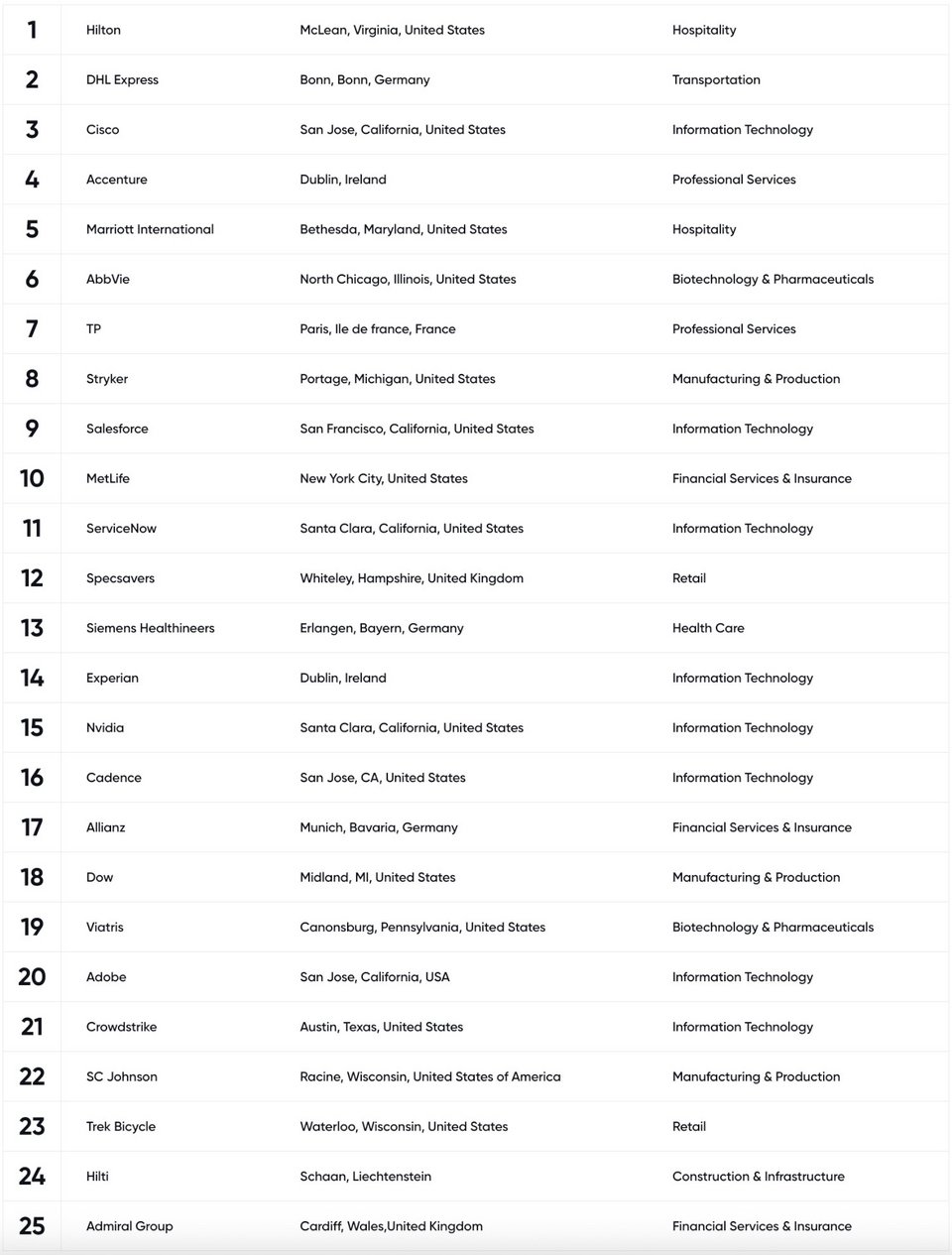 | | | | |
|---|---|---|---|
| 1 | Hilton | McLean, Virginia, United States | Hospitality |
| 2 | DHL Express | Bonn, Bonn, Germany | Transportation |
| 3 | Cisco | San Jose, California, United States | Information Technology |
| 4 | Accenture | Dublin, Ireland | Professional Services |
| 5 | Marriott International | Bethesda, Maryland, United States | Hospitality |
| 6 | AbbVie | North Chicago, Illinois, United States | Biotechnology & Pharmaceuticals |
| 7 | TP | Paris, Ile de france, France | Professional Services |
| 8 | Stryker | Portage, Michigan, United States | Manufacturing & Production |
| 9 | Salesforce | San Francisco, California, United States | Information Technology |
| 10 | MetLife | New York City, United States | Financial Services & Insurance |
| 11 | ServiceNow | Santa Clara, California, United States | Information Technology |
| 12 | Specsavers | Whiteley, Hampshire, United Kingdom | Retail |
| 13 | Siemens Healthineers | Erlangen, Bayern, Germany | Health Care |
| 14 | Experian | Dublin, Ireland | Information Technology |
| 15 | Nvidia | Santa Clara, California, United States | Information Technology |
| 16 | Cadence | San Jose, CA, United States | Information Technology |
| 17 | Allianz | Munich, Bavaria, Germany | Financial Services & Insurance |
| 18 | Dow | Midland, MI, United States | Manufacturing & Production |
| 19 | Viatris | Canonsburg, Pennsylvania, United States | Biotechnology & Pharmaceuticals |
| 20 | Adobe | San Jose, California, USA | Information Technology |
| 21 | Crowdstrike | Austin, Texas, United States | Information Technology |
| 22 | SC Johnson | Racine, Wisconsin, United States of America | Manufacturing & Production |
| 23 | Trek Bicycle | Waterloo, Wisconsin, United States | Retail |
| 24 | Hilti | Schaan, Liechtenstein | Construction & Infrastructure |
| 25 | Admiral Group | Cardiff, Wales,United Kingdom | Financial Services & Insurance |